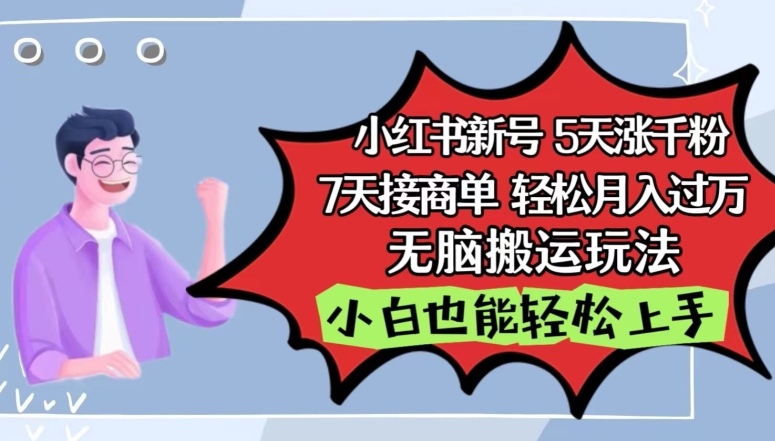 小红书新号 5天涨千粉
7天接商单 轻松月入过万
无脑搬运玩法

小白也能轻松上手